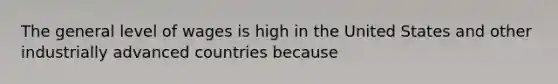 The general level of wages is high in the United States and other industrially advanced countries because